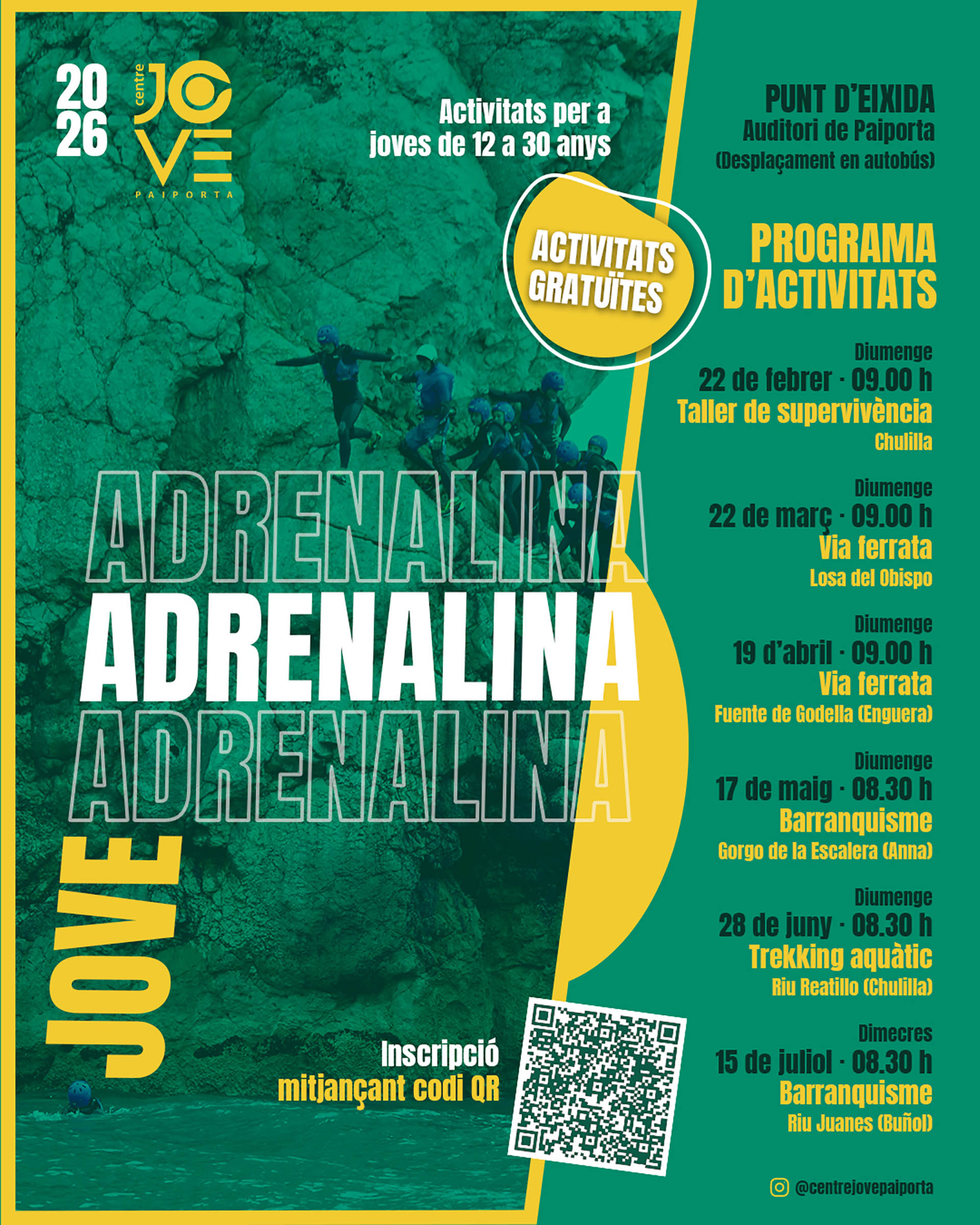 2026
centre JOVE PAIPORTA

Activitats per a joves de 12 a 30 anys

ACTIVITATS GRATUÏTES

ADRENALINA
ADRENALINA
ADRENALINA

JOVE

Inscripció mitjançant codi QR

PUNT D'EIXIDA
Auditori de Paiporta
(Desplaçament en autobús)

PROGRAMA D'ACTIVITATS

Diumenge
22 de febrer · 09.00 h
Taller de supervivència
Chulilla

Diumenge
22 de març · 09.00 h
Via ferrata
Losa del Obispo

Diumenge
19 d'abril · 09.00 h
Via ferrata
Fuente de Godella (Enguera)

Diumenge
17 de maig · 08.30 h
Barranquisme
Gorgo de la Escalera (Anna)

Diumenge
28 de juny · 08.30 h
Trekking aquàtic
Riu Reatillo (Chulilla)

Dimecres
15 de juliol · 08.30 h
Barranquisme
Riu Juanes (Buñol)

@centrejovepaiporta